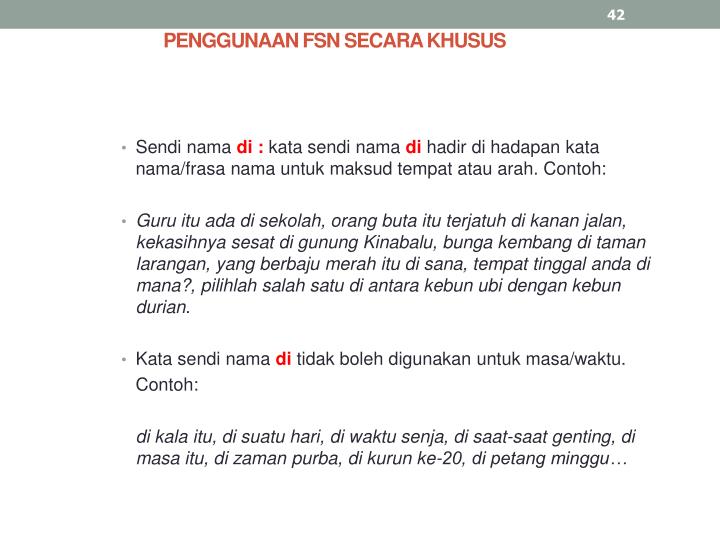 42

PENGGUNAAN FSN SECARA KHUSUS

• Sendi nama di : kata sendi nama di hadir di hadapan kata nama/frasa nama untuk maksud tempat atau arah. Contoh:

• Guru itu ada di sekolah, orang buta itu terjatuh di kanan jalan, kekasihnya sesat di gunung Kinabalu, bunga kembang di taman larangan, yang berbaju merah itu di sana, tempat tinggal anda di mana?, pilihlah salah satu di antara kebun ubi dengan kebun durian.

• Kata sendi nama di tidak boleh digunakan untuk masa/waktu. Contoh:

di kala itu, di suatu hari, di waktu senja, di saat-saat genting, di masa itu, di zaman purba, di kurun ke-20, di petang minggu…